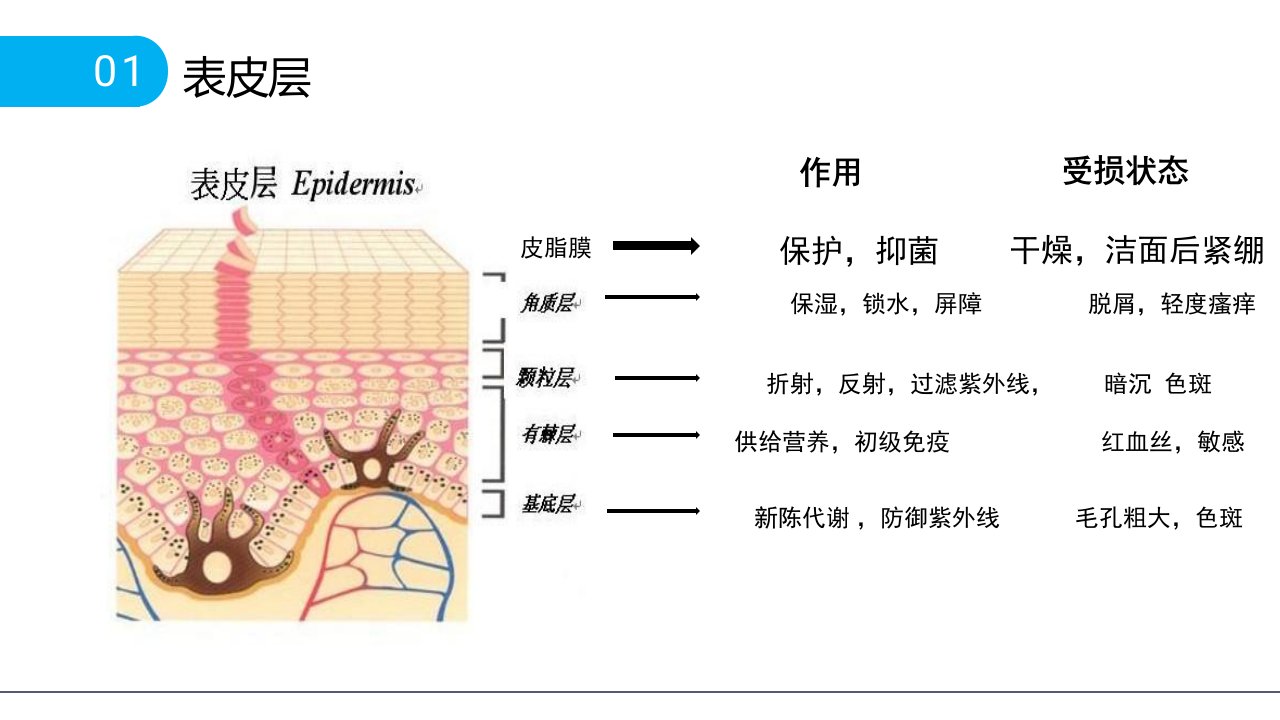 01 表皮层

表皮层 Epidermis

作用 受损状态

皮脂膜 保护，抑菌 干燥，洁面后紧绷

角质层 保湿，锁水，屏障 脱屑，轻度瘙痒

颗粒层 折射，反射，过滤紫外线， 暗沉 色斑

有棘层 供给营养，初级免疫 红血丝，敏感

基底层 新陈代谢，防御紫外线 毛孔粗大，色斑